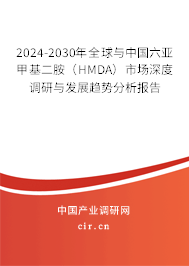 2024-2030年全球与中国六亚甲基二胺（HMDA）市场深度调研与发展趋势分析报告

中国产业调研网

cir.cn